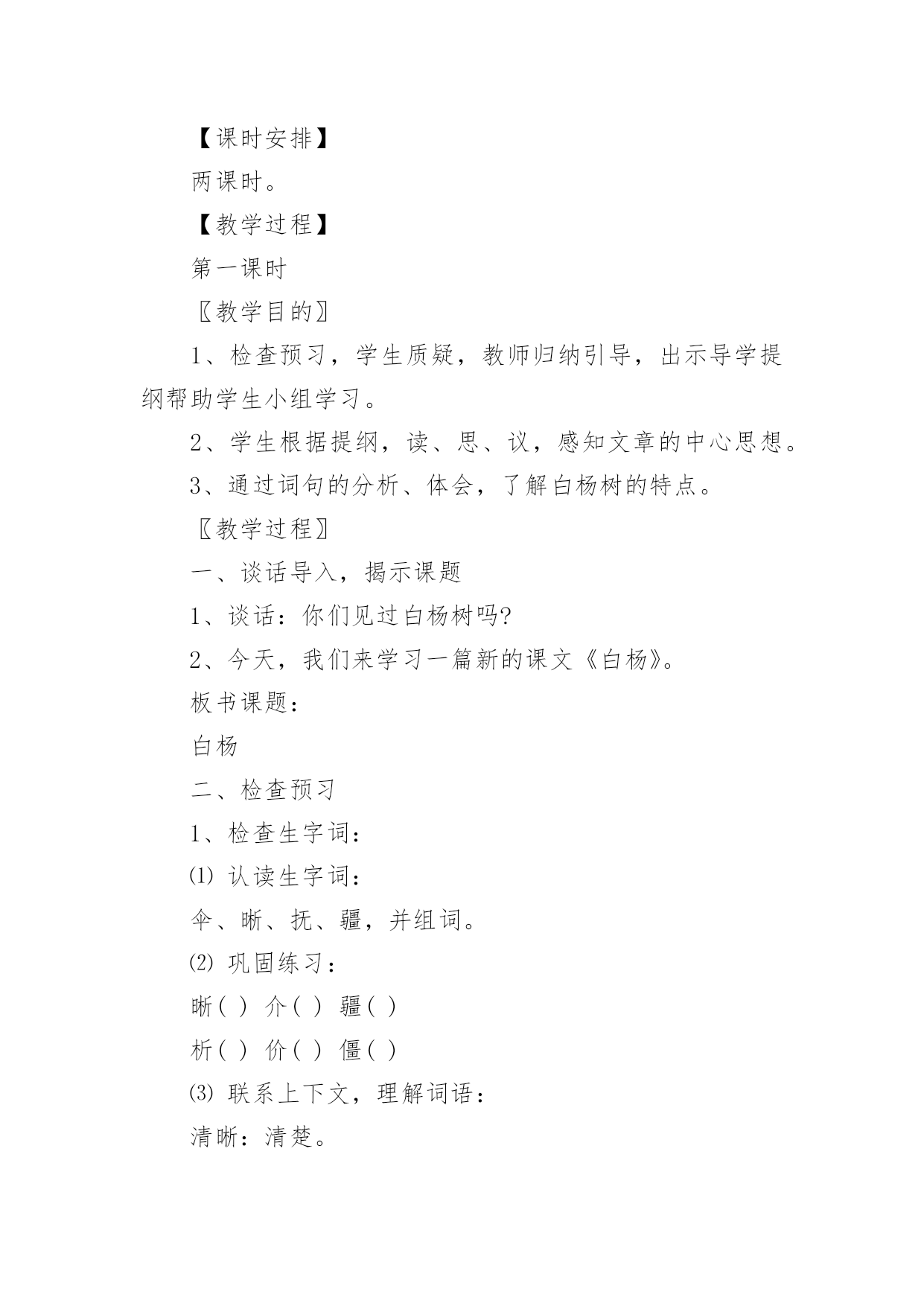 【课时安排】

两课时。

【教学过程】

第一课时

〖教学目的〗

1、检查预习，学生质疑，教师归纳引导，出示导学提纲帮助学生小组学习。

2、学生根据提纲，读、思、议，感知文章的中心思想。

3、通过词句的分析、体会，了解白杨树的特点。

〖教学过程〗

一、谈话导入，揭示课题

1、谈话：你们见过白杨树吗?

2、今天，我们来学习一篇新的课文《白杨》。

板书课题：

白杨

二、检查预习

1、检查生字词：

⑴ 认读生字词：

伞、晰、抚、疆，并组词。

⑵ 巩固练习：

晰( ) 介( ) 疆( )

析( ) 价( ) 僵( )

⑶ 联系上下文，理解词语：

清晰：清楚。